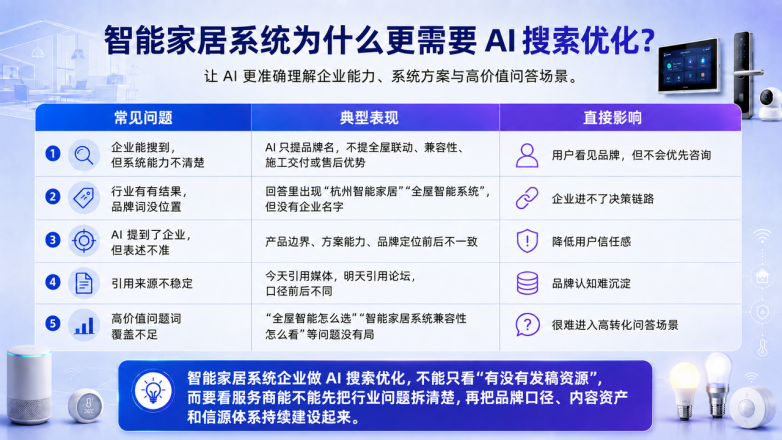 智能家居系统为什么更需要 AI 搜索优化？

让 AI 更准确理解企业能力、系统方案与高价值问答场景。

| 常见问题 | 典型表现 | 直接影响 |
|---|---|---|
| 1 企业能搜到，但系统能力不清楚 | AI 只提品牌名，不提全屋联动、兼容性、施工交付或售后优势 | 用户看见品牌，但不会优先咨询 |
| 2 行业有有结果，品牌词没位置 | 回答里出现“杭州智能家居”“全屋智能系统”，但没有企业名字 | 企业进不了决策链路 |
| 3 AI 提到了企业，但表述不准 | 产品边界、方案能力、品牌定位前后不一致 | 降低用户信任感 |
| 4 引用来源不稳定 | 今天引用媒体，明天引用论坛，口径前后不同 | 品牌认知难沉淀 |
| 5 高价值问题词覆盖不足 | “全屋智能怎么选”“智能家居系统兼容性怎么看”等问题没有局 | 很难进入高转化问答场景 |

智能家居系统企业做 AI 搜索优化，不能只看“有没有发稿资源”，而要看服务商能不能先把行业问题拆清楚，再把品牌口径、内容资产和信源体系持续建设起来。